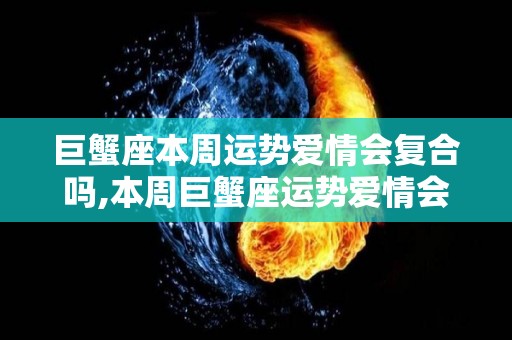 巨蟹座本周运势爱情会复合吗,本周巨蟹座运势爱情会